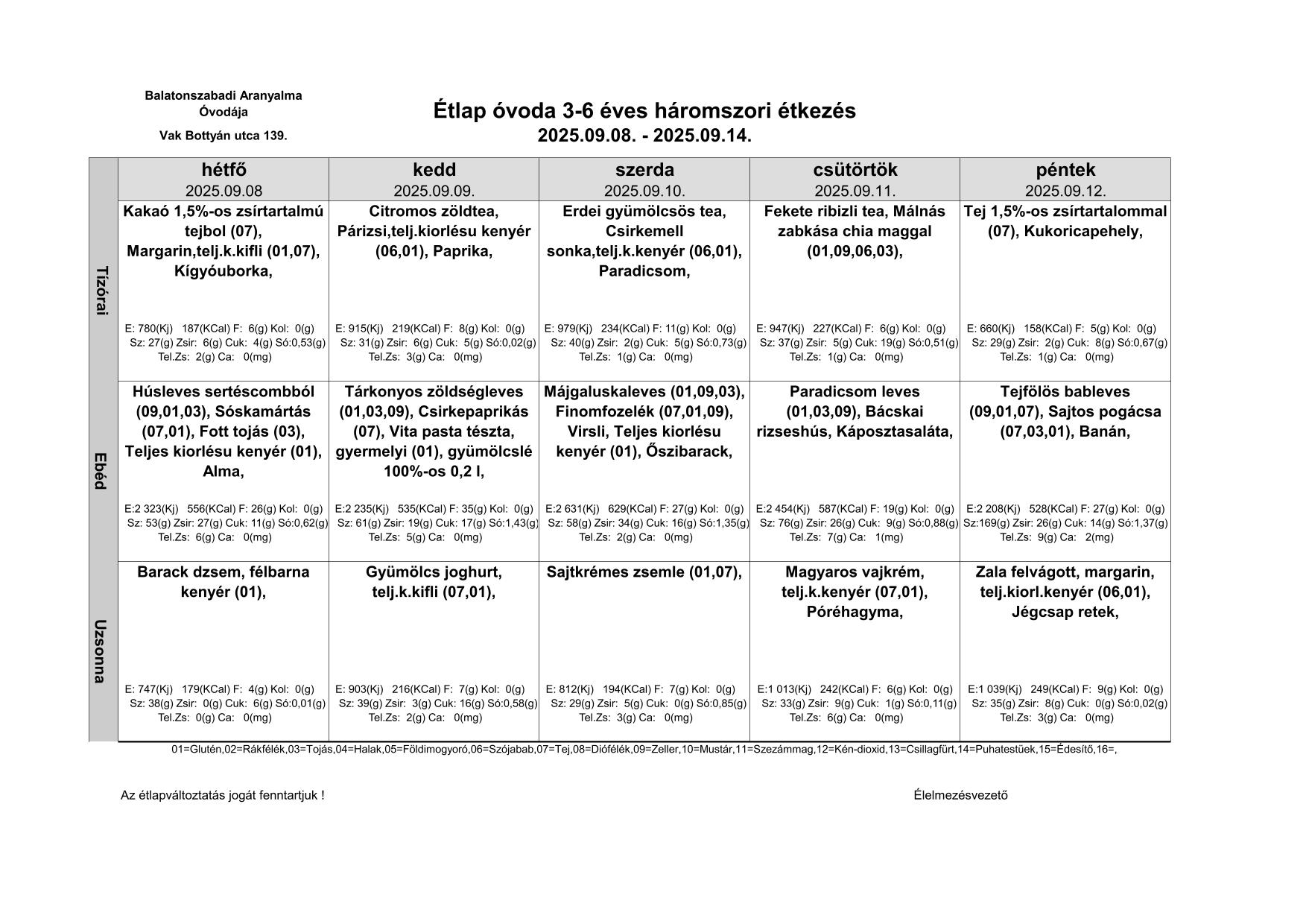 Balatonszabadi Aranyalma Óvodája

Vak Bottyán utca 139.

Étlap óvoda 3-6 éves háromszori étkezés
2025.09.08. - 2025.09.14.

| | hétfő 2025.09.08 | kedd 2025.09.09. | szerda 2025.09.10. | csütörtök 2025.09.11. | péntek 2025.09.12. |
|---|---|---|---|---|---|
| Tízórai | Kakaó 1,5%-os zsírtartalmú tejbol (07), Margarin,telj.k.kifli (01,07), Kígyóuborka, E: 780(Kj) 187(KCal) F: 6(g) Kol: 0(g) Sz: 27(g) Zsir: 6(g) Cuk: 4(g) Só:0,53(g) Tel.Zs: 2(g) Ca: 0(mg) | Citromos zöldtea, Párizsi,telj.kiorlésu kenyér (06,01), Paprika, E: 915(Kj) 219(KCal) F: 8(g) Kol: 0(g) Sz: 31(g) Zsir: 6(g) Cuk: 5(g) Só:0,02(g) Tel.Zs: 3(g) Ca: 0(mg) | Erdei gyümölcsös tea, Csirkemell sonka,telj.k.kenyér (06,01), Paradicsom, E: 979(Kj) 234(KCal) F: 11(g) Kol: 0(g) Sz: 40(g) Zsir: 2(g) Cuk: 5(g) Só:0,73(g) Tel.Zs: 1(g) Ca: 0(mg) | Fekete ribizli tea, Málnás zabkása chia maggal (01,09,06,03), E: 947(Kj) 227(KCal) F: 6(g) Kol: 0(g) Sz: 37(g) Zsir: 5(g) Cuk: 19(g) Só:0,51(g) Tel.Zs: 1(g) Ca: 0(mg) | Tej 1,5%-os zsírtartalommal (07), Kukoricapehely, E: 660(Kj) 158(KCal) F: 5(g) Kol: 0(g) Sz: 29(g) Zsir: 2(g) Cuk: 8(g) Só:0,67(g) Tel.Zs: 1(g) Ca: 0(mg) |
| Ebéd | Húsleves sertéscombból (09,01,03), Sóskamártás (07,01), Fott tojás (03), Teljes kiorlésu kenyér (01), Alma, E:2 323(Kj) 556(KCal) F: 26(g) Kol: 0(g) Sz: 53(g) Zsir: 27(g) Cuk: 11(g) Só:0,62(g) Tel.Zs: 6(g) Ca: 0(mg) | Tárkonyos zöldségleves (01,03,09), Csirkepaprikás (07), Vita pasta tészta, gyermelyi (01), gyümölcslé 100%-os 0,2 l, E:2 235(Kj) 535(KCal) F: 35(g) Kol: 0(g) Sz: 61(g) Zsir: 19(g) Cuk: 17(g) Só:1,43(g) Tel.Zs: 5(g) Ca: 0(mg) | Májgaluskaleves (01,09,03), Finomfozelék (07,01,09), Virsli, Teljes kiorlésu kenyér (01), Őszibarack, E:2 631(Kj) 629(KCal) F: 27(g) Kol: 0(g) Sz: 58(g) Zsir: 34(g) Cuk: 16(g) Só:1,35(g) Tel.Zs: 2(g) Ca: 0(mg) | Paradicsom leves (01,03,09), Bácskai rizseshús, Káposztasaláta, E:2 454(Kj) 587(KCal) F: 19(g) Kol: 0(g) Sz: 76(g) Zsir: 26(g) Cuk: 9(g) Só:0,88(g) Tel.Zs: 7(g) Ca: 1(mg) | Tejfölös bableves (09,01,07), Sajtos pogácsa (07,03,01), Banán, E:2 208(Kj) 528(KCal) F: 27(g) Kol: 0(g) Sz:169(g) Zsir: 26(g) Cuk: 14(g) Só:1,37(g) Tel.Zs: 9(g) Ca: 2(mg) |
| Uzsonna | Barack dzsem, félbarna kenyér (01), E: 747(Kj) 179(KCal) F: 4(g) Kol: 0(g) Sz: 38(g) Zsir: 0(g) Cuk: 6(g) Só:0,01(g) Tel.Zs: 0(g) Ca: 0(mg) | Gyümölcs joghurt, telj.k.kifli (07,01), E: 903(Kj) 216(KCal) F: 7(g) Kol: 0(g) Sz: 39(g) Zsir: 3(g) Cuk: 16(g) Só:0,58(g) Tel.Zs: 2(g) Ca: 0(mg) | Sajtkrémes zsemle (01,07), E: 812(Kj) 194(KCal) F: 7(g) Kol: 0(g) Sz: 29(g) Zsir: 5(g) Cuk: 0(g) Só:0,85(g) Tel.Zs: 3(g) Ca: 0(mg) | Magyaros vajkrém, telj.k.kenyér (07,01), Póréhagyma, E:1 013(Kj) 242(KCal) F: 6(g) Kol: 0(g) Sz: 33(g) Zsir: 9(g) Cuk: 1(g) Só:0,11(g) Tel.Zs: 6(g) Ca: 0(mg) | Zala felvágott, margarin, telj.kiorl.kenyér (06,01), Jégcsap retek, E:1 039(Kj) 249(KCal) F: 9(g) Kol: 0(g) Sz: 35(g) Zsir: 8(g) Cuk: 0(g) Só:0,02(g) Tel.Zs: 3(g) Ca: 0(mg) |

01=Glutén,02=Rákfélék,03=Tojás,04=Halak,05=Földimogyoró,06=Szójabab,07=Tej,08=Diófélék,09=Zeller,10=Mustár,11=Szezámmag,12=Kén-dioxid,13=Csillagfürt,14=Puhatestüek,15=Édesítő,16=,

Az étlapváltoztatás jogát fenntartjuk !

Élelmezésvezető